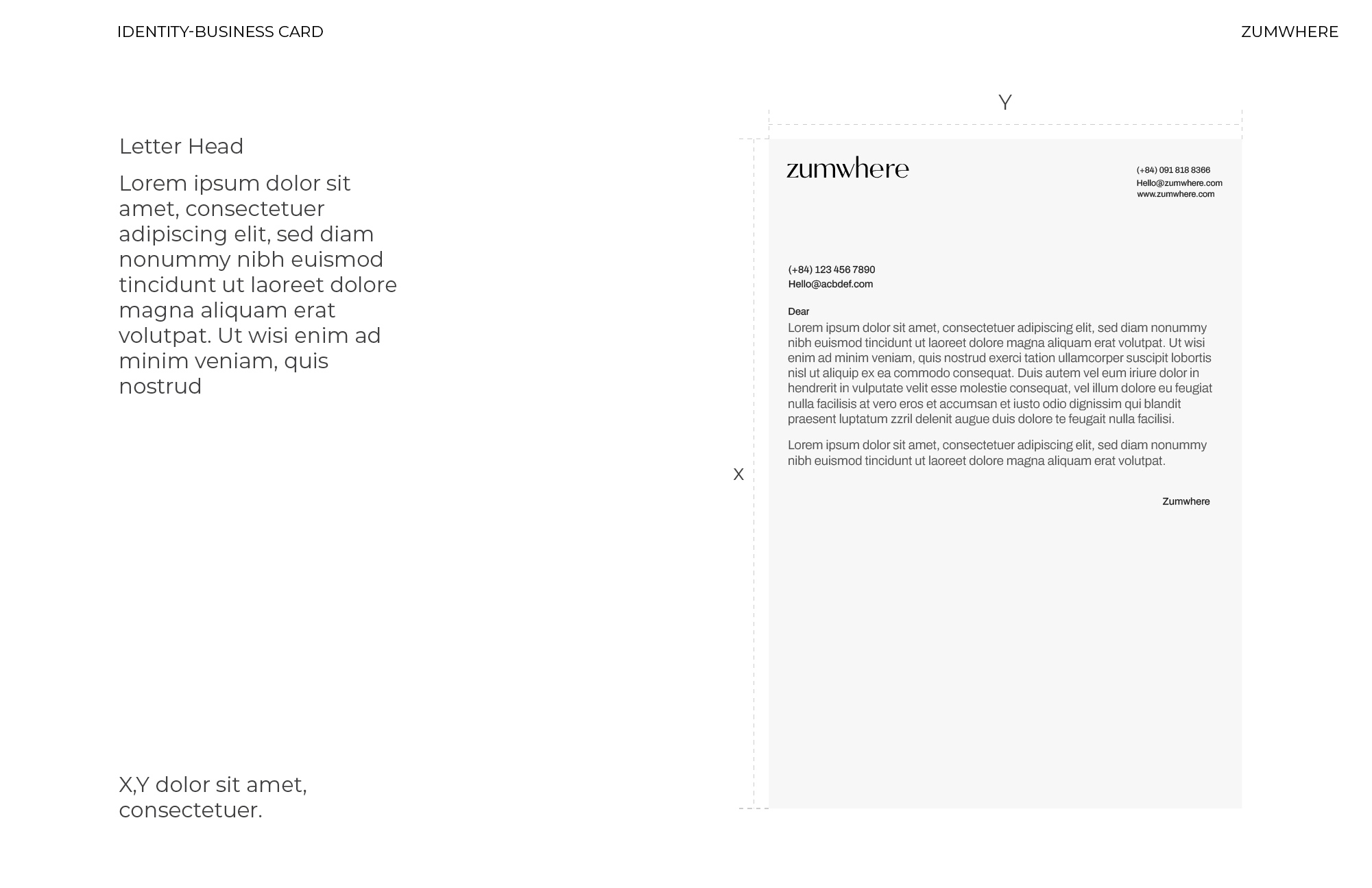 IDENTITY-BUSINESS CARD

ZUMWHERE

Letter Head

Lorem ipsum dolor sit amet, consectetuer adipiscing elit, sed diam nonummy nibh euismod tincidunt ut laoreet dolore magna aliquam erat volutpat. Ut wisi enim ad minim veniam, quis nostrud

X,Y dolor sit amet, consectetuer.

Y

X

zumwhere

(+84) 091 818 8366
Hello@zumwhere.com
www.zumwhere.com

(+84) 123 456 7890
Hello@acbdef.com

Dear
Lorem ipsum dolor sit amet, consectetuer adipiscing elit, sed diam nonummy nibh euismod tincidunt ut laoreet dolore magna aliquam erat volutpat. Ut wisi enim ad minim veniam, quis nostrud exerci tation ullamcorper suscipit lobortis nisl ut aliquip ex ea commodo consequat. Duis autem vel eum iriure dolor in hendrerit in vulputate velit esse molestie consequat, vel illum dolore eu feugiat nulla facilisis at vero eros et accumsan et iusto odio dignissim qui blandit praesent luptatum zzril delenit augue duis dolore te feugait nulla facilisi.

Lorem ipsum dolor sit amet, consectetuer adipiscing elit, sed diam nonummy nibh euismod tincidunt ut laoreet dolore magna aliquam erat volutpat.

Zumwhere